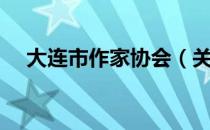 大连市作家协会（关